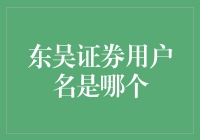 东吴证券用户名是哪个